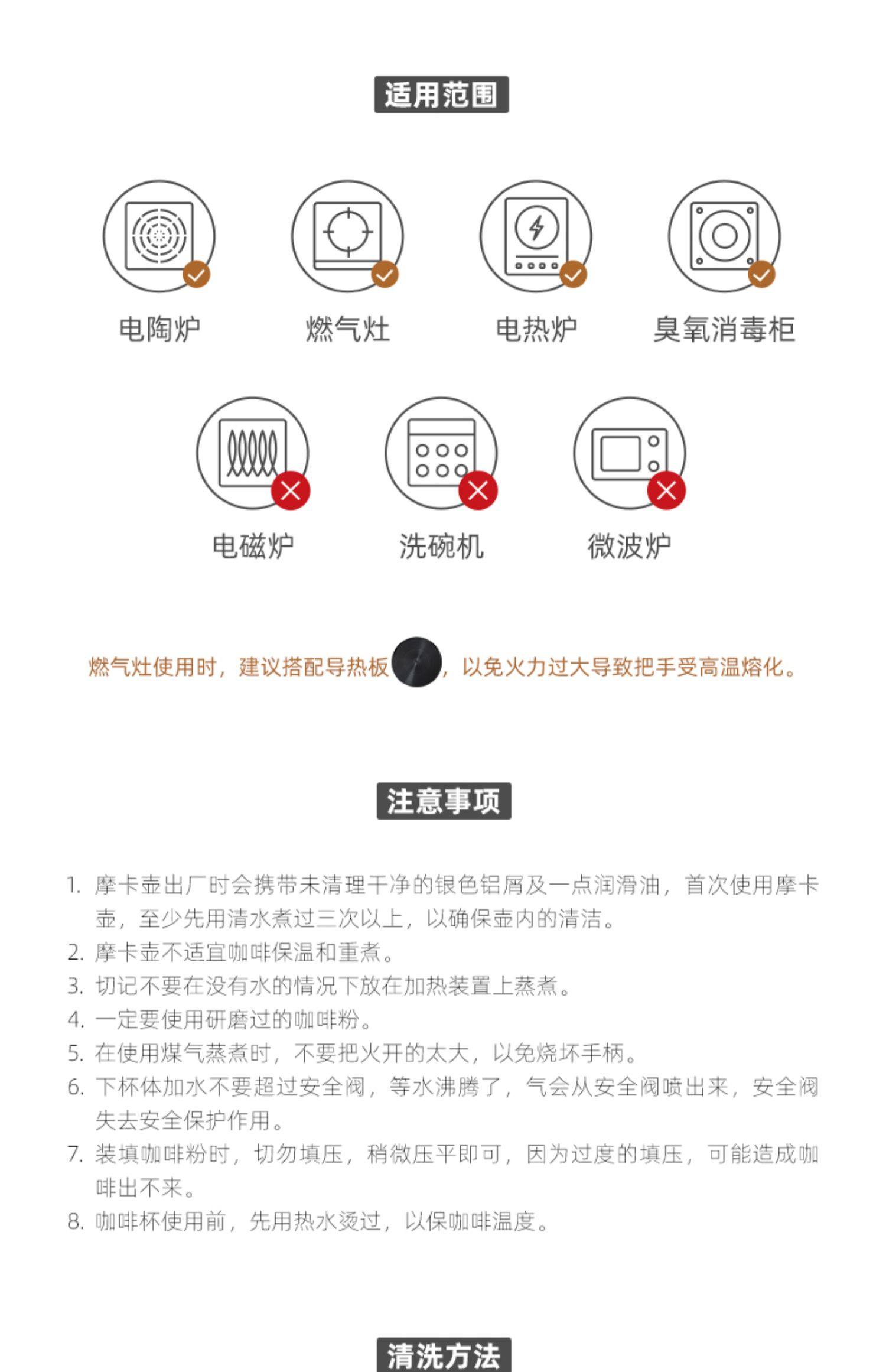 适用范围

电陶炉　燃气灶　电热炉　臭氧消毒柜

电磁炉　洗碗机　微波炉

燃气灶使用时，建议搭配导热板，以免火力过大导致把手受高温熔化。

注意事项

1. 摩卡壶出厂时会携带未清理干净的银色铝屑及一点润滑油，首次使用摩卡壶，至少先用清水煮过三次以上，以确保壶内的清洁。
2. 摩卡壶不适宜咖啡保温和重煮。
3. 切记不要在没有水的情况下放在加热装置上蒸煮。
4. 一定要使用研磨过的咖啡粉。
5. 在使用煤气蒸煮时，不要把火开的太大，以免烧坏手柄。
6. 下杯体加水不要超过安全阀，等水沸腾了，气会从安全阀喷出来，安全阀失去安全保护作用。
7. 装填咖啡粉时，切勿填压，稍微压平即可，因为过度的填压，可能造成咖啡出不来。
8. 咖啡杯使用前，先用热水烫过，以保咖啡温度。

清洗方法